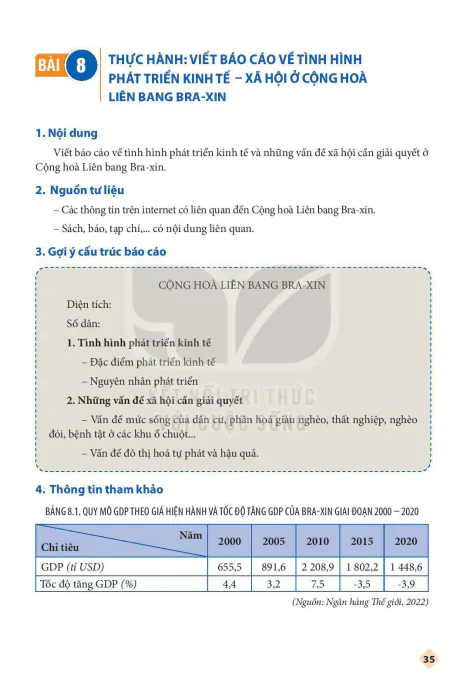 BÀI 8 THỰC HÀNH: VIẾT BÁO CÁO VỀ TÌNH HÌNH PHÁT TRIỂN KINH TẾ – XÃ HỘI Ở CỘNG HOÀ LIÊN BANG BRA-XIN

1. Nội dung

Viết báo cáo về tình hình phát triển kinh tế và những vấn đề xã hội cần giải quyết ở Cộng hoà Liên bang Bra-xin.

2. Nguồn tư liệu

– Các thông tin trên internet có liên quan đến Cộng hoà Liên bang Bra-xin.

– Sách, báo, tạp chí,... có nội dung liên quan.

3. Gợi ý cấu trúc báo cáo

CỘNG HOÀ LIÊN BANG BRA-XIN

Diện tích:

Số dân:

1. Tình hình phát triển kinh tế

– Đặc điểm phát triển kinh tế

– Nguyên nhân phát triển

2. Những vấn đề xã hội cần giải quyết

– Vấn đề mức sống của dân cư, phân hoá giàu nghèo, thất nghiệp, nghèo đói, bệnh tật ở các khu ổ chuột...

– Vấn đề đô thị hoá tự phát và hậu quả.

KẾT NỐI TRI THỨC VỚI CUỘC SỐNG

4. Thông tin tham khảo

BẢNG 8.1. QUY MÔ GDP THEO GIÁ HIỆN HÀNH VÀ TỐC ĐỘ TĂNG GDP CỦA BRA-XIN GIAI ĐOẠN 2000 – 2020

| Năm / Chỉ tiêu | 2000 | 2005 | 2010 | 2015 | 2020 |
|---|---|---|---|---|---|
| GDP (tỉ USD) | 655,5 | 891,6 | 2 208,9 | 1 802,2 | 1 448,6 |
| Tốc độ tăng GDP (%) | 4,4 | 3,2 | 7,5 | -3,5 | -3,9 |

(Nguồn: Ngân hàng Thế giới, 2022)

35